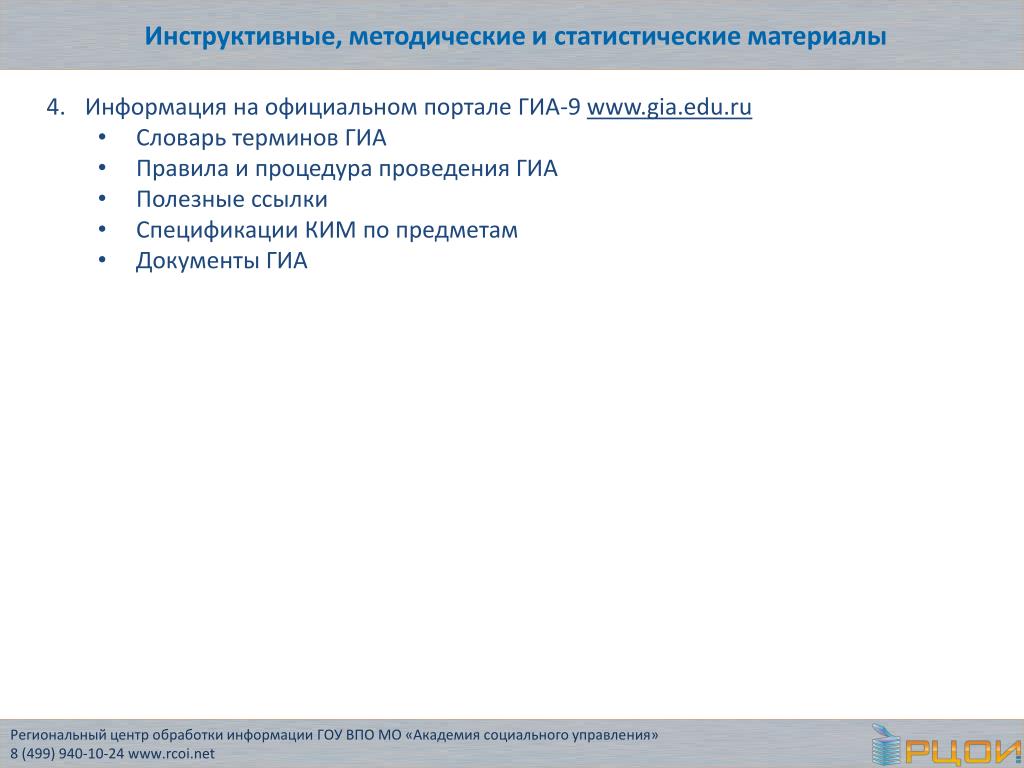 Инструктивные, методические и статистические материалы

4. Информация на официальном портале ГИА-9 www.gia.edu.ru
• Словарь терминов ГИА
• Правила и процедура проведения ГИА
• Полезные ссылки
• Спецификации КИМ по предметам
• Документы ГИА

Региональный центр обработки информации ГОУ ВПО МО «Академия социального управления»
8 (499) 940-10-24 www.rcoi.net

РЦОИ